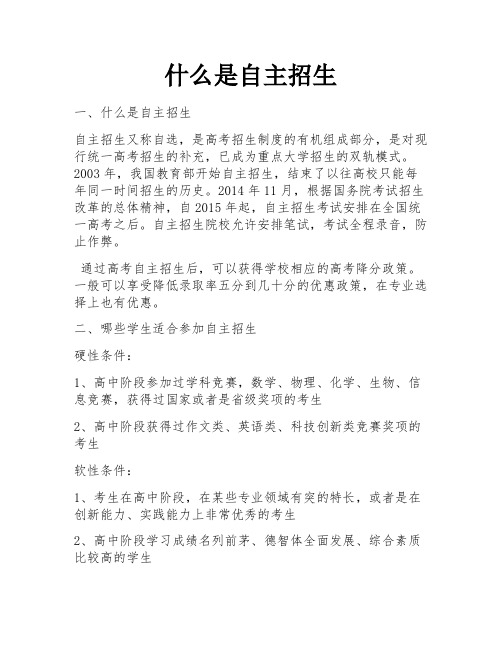 什么是自主招生

一、什么是自主招生

自主招生又称自选，是高考招生制度的有机组成部分，是对现行统一高考招生的补充，已成为重点大学招生的双轨模式。2003 年，我国教育部开始自主招生，结束了以往高校只能每年同一时间招生的历史。2014 年 11 月，根据国务院考试招生改革的总体精神，自 2015 年起，自主招生考试安排在全国统一高考之后。自主招生院校允许安排笔试，考试全程录音，防止作弊。

通过高考自主招生后，可以获得学校相应的高考降分政策。一般可以享受降低录取率五分到几十分的优惠政策，在专业选择上也有优惠。

二、哪些学生适合参加自主招生

硬性条件：

1、高中阶段参加过学科竞赛，数学、物理、化学、生物、信息竞赛，获得过国家或者是省级奖项的考生

2、高中阶段获得过作文类、英语类、科技创新类竞赛奖项的考生

软性条件：

1、考生在高中阶段，在某些专业领域有突的特长，或者是在创新能力、实践能力上非常优秀的考生

2、高中阶段学习成绩名列前茅、德智体全面发展、综合素质比较高的学生